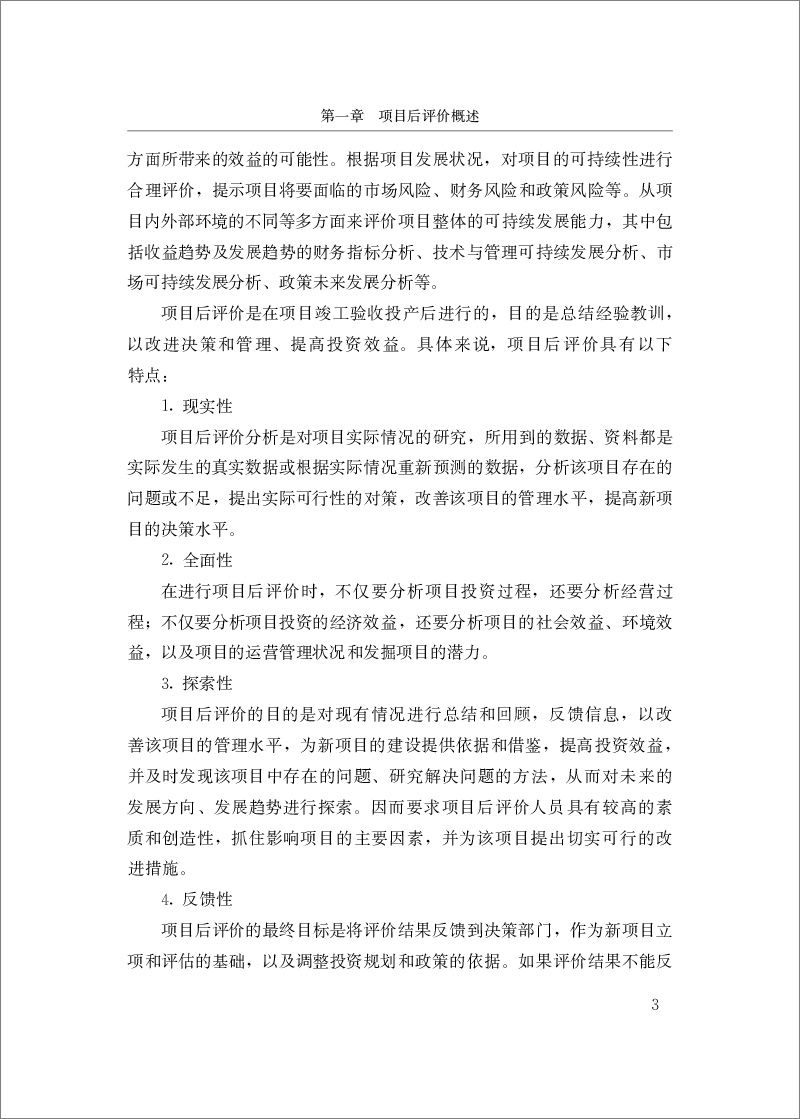 第一章　项目后评价概述

方面所带来的效益的可能性。根据项目发展状况，对项目的可持续性进行合理评价，提示项目将要面临的市场风险、财务风险和政策风险等。从项目内外部环境的不同等多方面来评价项目整体的可持续发展能力，其中包括收益趋势及发展趋势的财务指标分析、技术与管理可持续发展分析、市场可持续发展分析、政策未来发展分析等。

项目后评价是在项目竣工验收投产后进行的，目的是总结经验教训，以改进决策和管理、提高投资效益。具体来说，项目后评价具有以下特点：

1. 现实性

项目后评价分析是对项目实际情况的研究，所用到的数据、资料都是实际发生的真实数据或根据实际情况重新预测的数据，分析该项目存在的问题或不足，提出实际可行性的对策，改善该项目的管理水平，提高新项目的决策水平。

2. 全面性

在进行项目后评价时，不仅要分析项目投资过程，还要分析经营过程；不仅要分析项目投资的经济效益，还要分析项目的社会效益、环境效益，以及项目的运营管理状况和发掘项目的潜力。

3. 探索性

项目后评价的目的是对现有情况进行总结和回顾，反馈信息，以改善该项目的管理水平，为新项目的建设提供依据和借鉴，提高投资效益，并及时发现该项目中存在的问题、研究解决问题的方法，从而对未来的发展方向、发展趋势进行探索。因而要求项目后评价人员具有较高的素质和创造性，抓住影响项目的主要因素，并为该项目提出切实可行的改进措施。

4. 反馈性

项目后评价的最终目标是将评价结果反馈到决策部门，作为新项目立项和评估的基础，以及调整投资规划和政策的依据。如果评价结果不能反

3